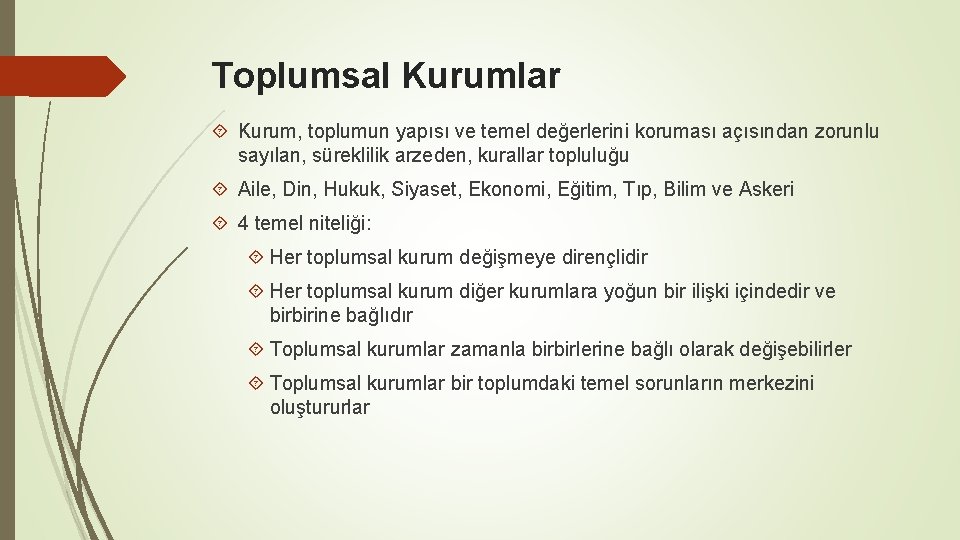 Toplumsal Kurumlar

Kurum, toplumun yapısı ve temel değerlerini koruması açısından zorunlu sayılan, süreklilik arzeden, kurallar topluluğu

Aile, Din, Hukuk, Siyaset, Ekonomi, Eğitim, Tıp, Bilim ve Askeri

4 temel niteliği:

Her toplumsal kurum değişmeye dirençlidir

Her toplumsal kurum diğer kurumlara yoğun bir ilişki içindedir ve birbirine bağlıdır

Toplumsal kurumlar zamanla birbirlerine bağlı olarak değişebilirler

Toplumsal kurumlar bir toplumdaki temel sorunların merkezini oluştururlar